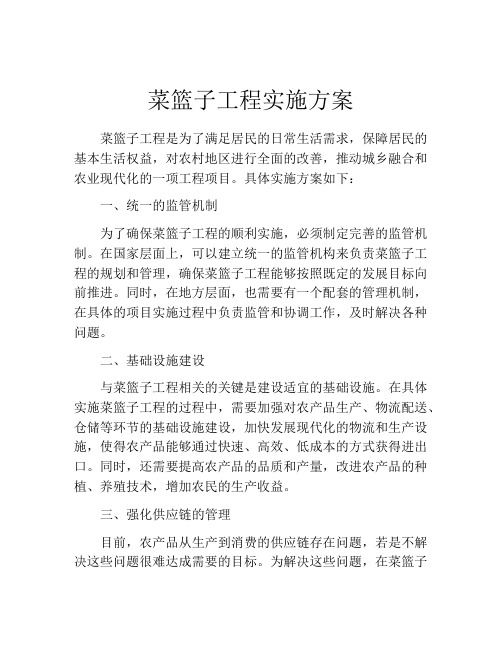 菜篮子工程实施方案

菜篮子工程是为了满足居民的日常生活需求，保障居民的基本生活权益，对农村地区进行全面的改善，推动城乡融合和农业现代化的一项工程项目。具体实施方案如下：

一、统一的监管机制

为了确保菜篮子工程的顺利实施，必须制定完善的监管机制。在国家层面上，可以建立统一的监管机构来负责菜篮子工程的规划和管理，确保菜篮子工程能够按照既定的发展目标向前推进。同时，在地方层面，也需要有一个配套的管理机制，在具体的项目实施过程中负责监管和协调工作，及时解决各种问题。

二、基础设施建设

与菜篮子工程相关的关键是建设适宜的基础设施。在具体实施菜篮子工程的过程中，需要加强对农产品生产、物流配送、仓储等环节的基础设施建设，加快发展现代化的物流和生产设施，使得农产品能够通过快速、高效、低成本的方式获得进出口。同时，还需要提高农产品的品质和产量，改进农产品的种植、养殖技术，增加农民的生产收益。

三、强化供应链的管理

目前，农产品从生产到消费的供应链存在问题，若是不解决这些问题很难达成需要的目标。为解决这些问题，在菜篮子